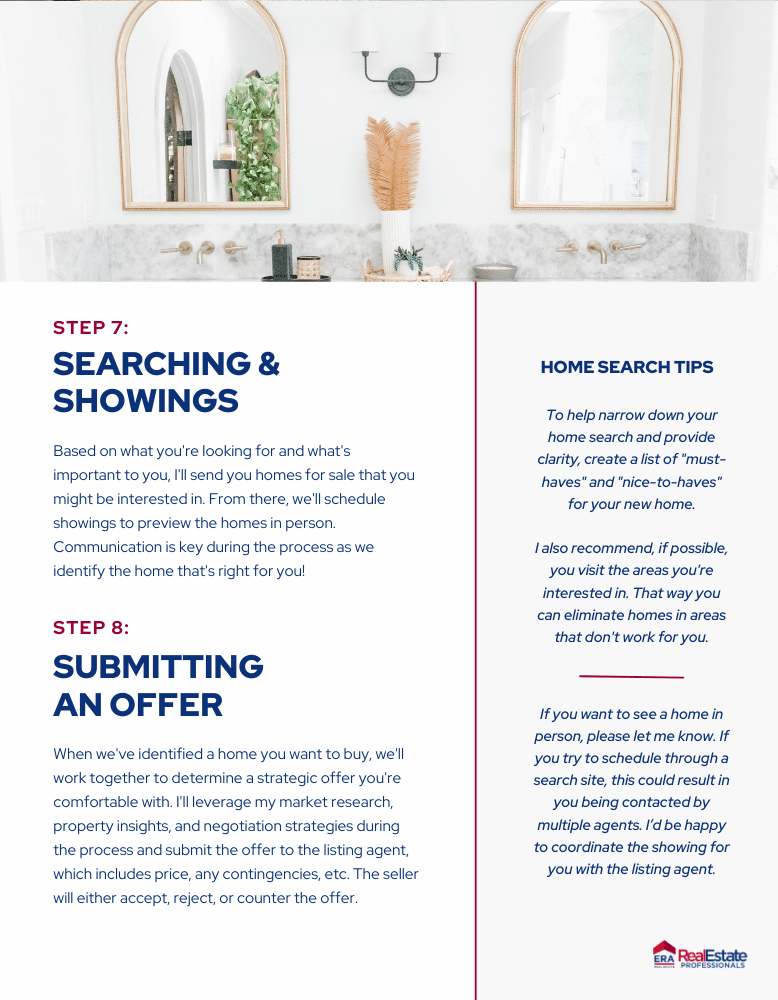 STEP 7:
SEARCHING & SHOWINGS

Based on what you're looking for and what's important to you, I'll send you homes for sale that you might be interested in. From there, we'll schedule showings to preview the homes in person. Communication is key during the process as we identify the home that's right for you!

STEP 8:
SUBMITTING AN OFFER

When we've identified a home you want to buy, we'll work together to determine a strategic offer you're comfortable with. I'll leverage my market research, property insights, and negotiation strategies during the process and submit the offer to the listing agent, which includes price, any contingencies, etc. The seller will either accept, reject, or counter the offer.

HOME SEARCH TIPS

To help narrow down your home search and provide clarity, create a list of "must-haves" and "nice-to-haves" for your new home.

I also recommend, if possible, you visit the areas you're interested in. That way you can eliminate homes in areas that don't work for you.

If you want to see a home in person, please let me know. If you try to schedule through a search site, this could result in you being contacted by multiple agents. I'd be happy to coordinate the showing for you with the listing agent.

ERA RealEstate PROFESSIONALS